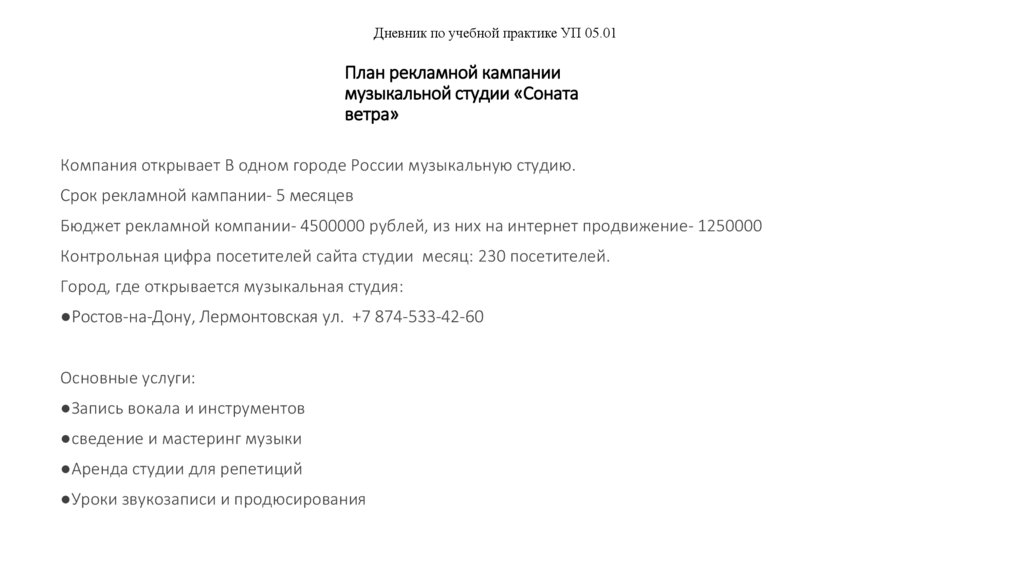 Дневник по учебной практике УП 05.01

План рекламной кампании музыкальной студии «Соната ветра»

Компания открывает В одном городе России музыкальную студию.

Срок рекламной кампании- 5 месяцев

Бюджет рекламной компании- 4500000 рублей, из них на интернет продвижение- 1250000

Контрольная цифра посетителей сайта студии  месяц: 230 посетителей.

Город, где открывается музыкальная студия:

●Ростов-на-Дону, Лермонтовская ул.  +7 874-533-42-60

Основные услуги:

●Запись вокала и инструментов

●сведение и мастеринг музыки

●Аренда студии для репетиций

●Уроки звукозаписи и продюсирования